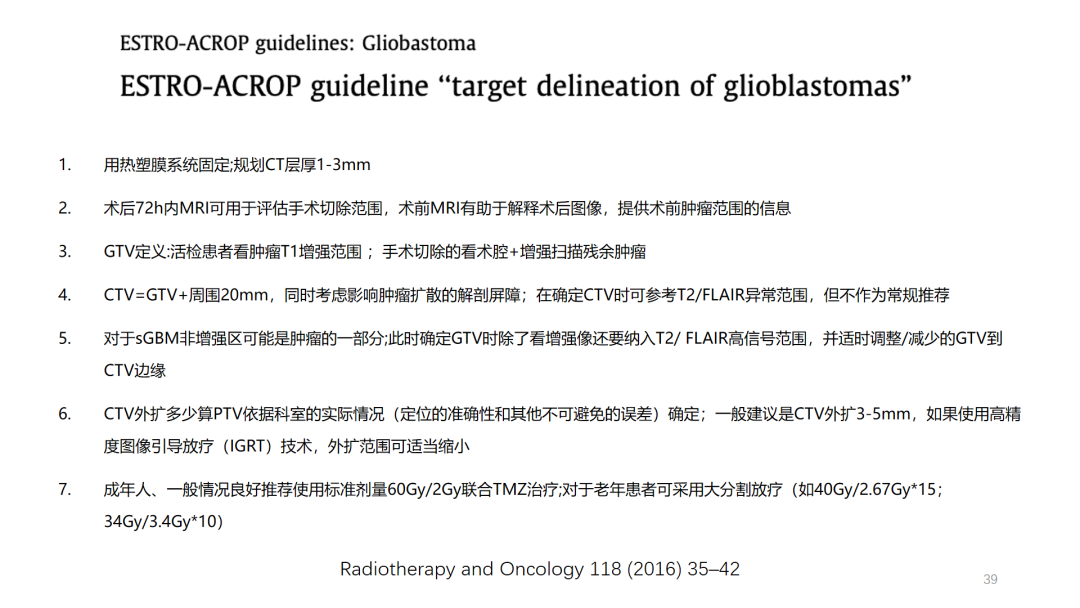 ESTRO-ACROP guidelines: Gliobastoma

ESTRO-ACROP guideline “target delineation of glioblastomas”

1. 用热塑膜系统固定;规划CT层厚1-3mm

2. 术后72h内MRI可用于评估手术切除范围，术前MRI有助于解释术后图像，提供术前肿瘤范围的信息

3. GTV定义:活检患者看肿瘤T1增强范围； 手术切除的看术腔+增强扫描残余肿瘤

4. CTV=GTV+周围20mm，同时考虑影响肿瘤扩散的解剖屏障；在确定CTV时可参考T2/FLAIR异常范围，但不作为常规推荐

5. 对于sGBM非增强区可能是肿瘤的一部分;此时确定GTV时除了看增强像还要纳入T2/ FLAIR高信号范围，并适时调整/减少的GTV到CTV边缘

6. CTV外扩多少算PTV依据科室的实际情况（定位的准确性和其他不可避免的误差）确定；一般建议是CTV外扩3-5mm，如果使用高精度图像引导放疗（IGRT）技术，外扩范围可适当缩小

7. 成年人、一般情况良好推荐使用标准剂量60Gy/2Gy联合TMZ治疗;对于老年患者可采用大分割放疗（如40Gy/2.67Gy*15；34Gy/3.4Gy*10）

Radiotherapy and Oncology 118 (2016) 35–42

39